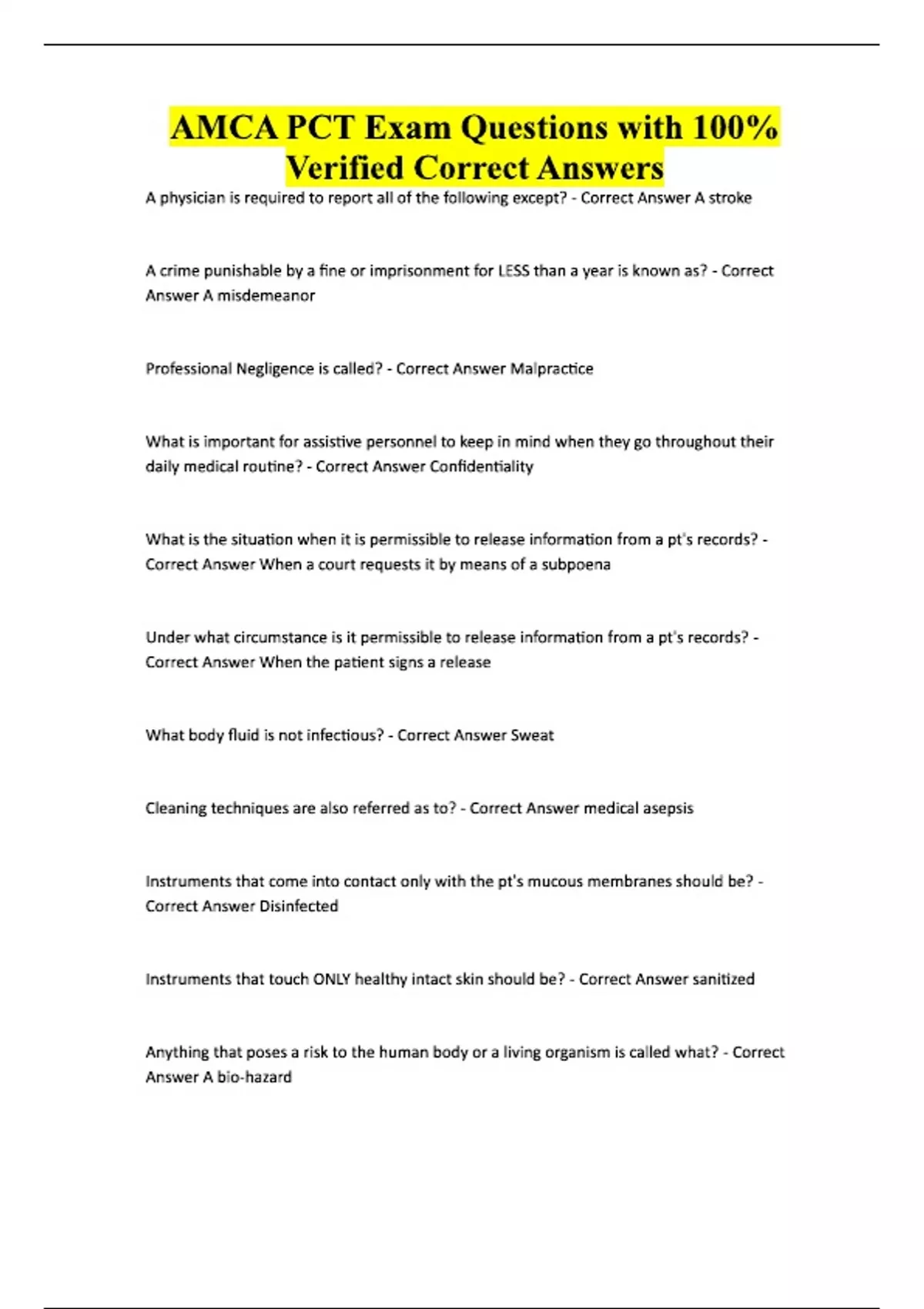 AMCA PCT Exam Questions with 100% Verified Correct Answers

A physician is required to report all of the following except? - Correct Answer A stroke

A crime punishable by a fine or imprisonment for LESS than a year is known as? - Correct Answer A misdemeanor

Professional Negligence is called? - Correct Answer Malpractice

What is important for assistive personnel to keep in mind when they go throughout their daily medical routine? - Correct Answer Confidentiality

What is the situation when it is permissible to release information from a pt's records? - Correct Answer When a court requests it by means of a subpoena

Under what circumstance is it permissible to release information from a pt's records? - Correct Answer When the patient signs a release

What body fluid is not infectious? - Correct Answer Sweat

Cleaning techniques are also referred as to? - Correct Answer medical asepsis

Instruments that come into contact only with the pt's mucous membranes should be? - Correct Answer Disinfected

Instruments that touch ONLY healthy intact skin should be? - Correct Answer sanitized

Anything that poses a risk to the human body or a living organism is called what? - Correct Answer A bio-hazard